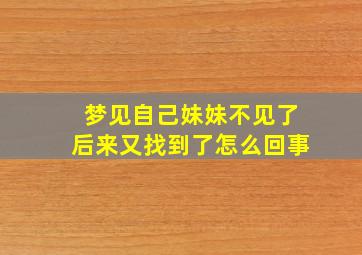 梦见自己妹妹不见了
后来又找到了怎么回事